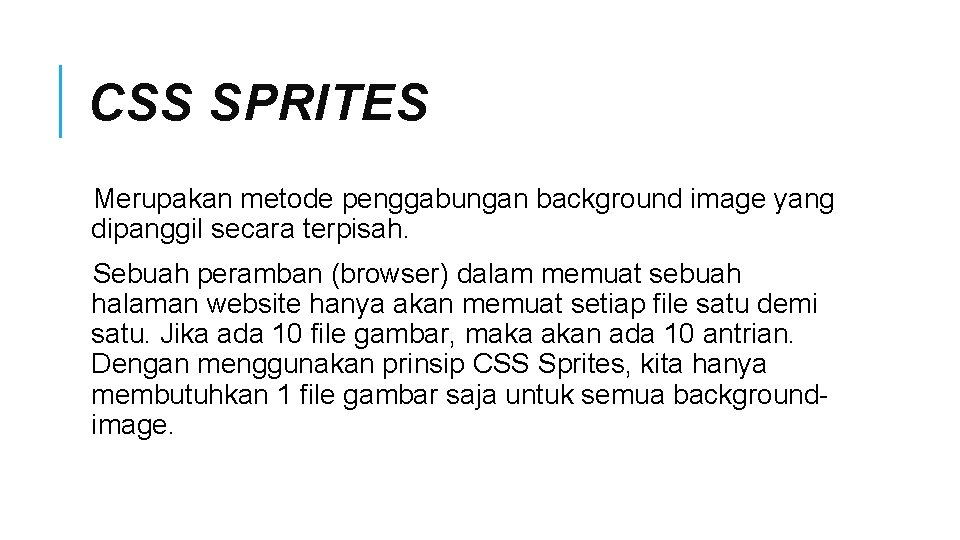 CSS SPRITES

Merupakan metode penggabungan background image yang dipanggil secara terpisah.

Sebuah peramban (browser) dalam memuat sebuah halaman website hanya akan memuat setiap file satu demi satu. Jika ada 10 file gambar, maka akan ada 10 antrian. Dengan menggunakan prinsip CSS Sprites, kita hanya membutuhkan 1 file gambar saja untuk semua background-image.